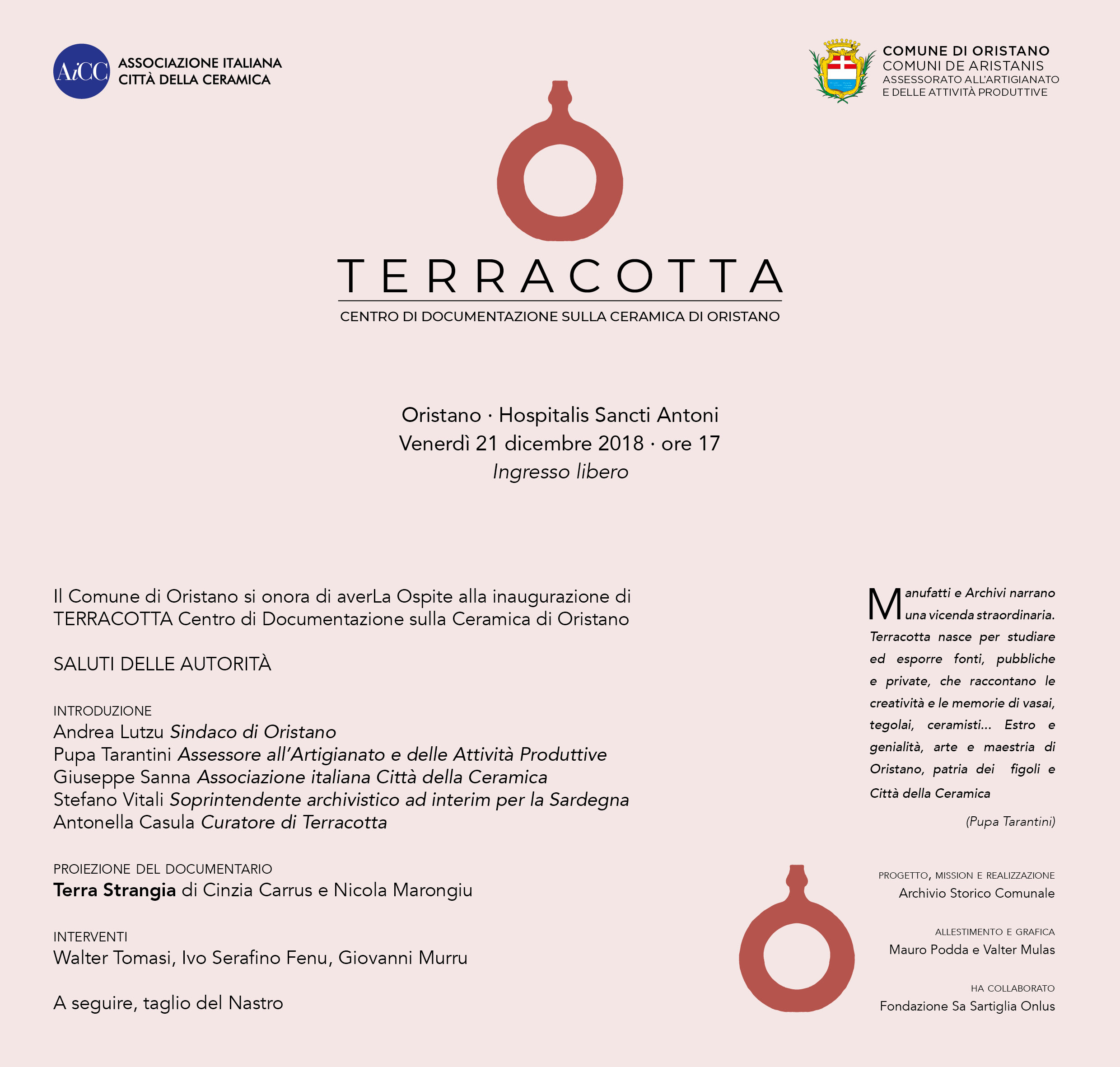 AiCC ASSOCIAZIONE ITALIANA CITTÀ DELLA CERAMICA

COMUNE DI ORISTANO
COMUNI DE ARISTANIS
ASSESSORATO ALL'ARTIGIANATO
E DELLE ATTIVITÀ PRODUTTIVE

TERRACOTTA

CENTRO DI DOCUMENTAZIONE SULLA CERAMICA DI ORISTANO

Oristano · Hospitalis Sancti Antoni
Venerdì 21 dicembre 2018 · ore 17
Ingresso libero

Il Comune di Oristano si onora di averLa Ospite alla inaugurazione di TERRACOTTA Centro di Documentazione sulla Ceramica di Oristano

SALUTI DELLE AUTORITÀ

INTRODUZIONE
Andrea Lutzu Sindaco di Oristano
Pupa Tarantini Assessore all'Artigianato e delle Attività Produttive
Giuseppe Sanna Associazione italiana Città della Ceramica
Stefano Vitali Soprintendente archivistico ad interim per la Sardegna
Antonella Casula Curatore di Terracotta

PROIEZIONE DEL DOCUMENTARIO
Terra Strangia di Cinzia Carrus e Nicola Marongiu

INTERVENTI
Walter Tomasi, Ivo Serafino Fenu, Giovanni Murru

A seguire, taglio del Nastro

Manufatti e Archivi narrano una vicenda straordinaria. Terracotta nasce per studiare ed esporre fonti, pubbliche e private, che raccontano le creatività e le memorie di vasai, tegolai, ceramisti... Estro e genialità, arte e maestria di Oristano, patria dei figoli e Città della Ceramica

(Pupa Tarantini)

PROGETTO, MISSION E REALIZZAZIONE
Archivio Storico Comunale

ALLESTIMENTO E GRAFICA
Mauro Podda e Valter Mulas

HA COLLABORATO
Fondazione Sa Sartiglia Onlus